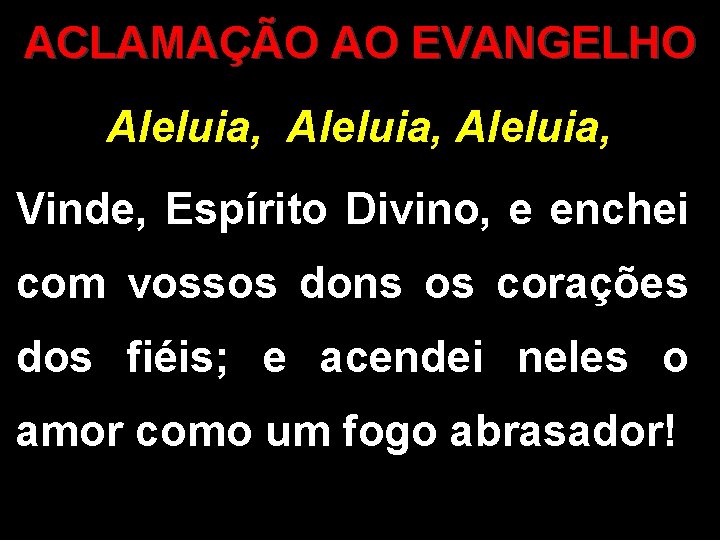 ACLAMAÇÃO AO EVANGELHO

Aleluia, Aleluia, Aleluia,

Vinde, Espírito Divino, e enchei com vossos dons os corações dos fiéis; e acendei neles o amor como um fogo abrasador!